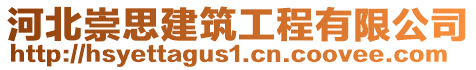 河北崇思建筑工程有限公司
http://hsyettagus1.cn.coovee.com